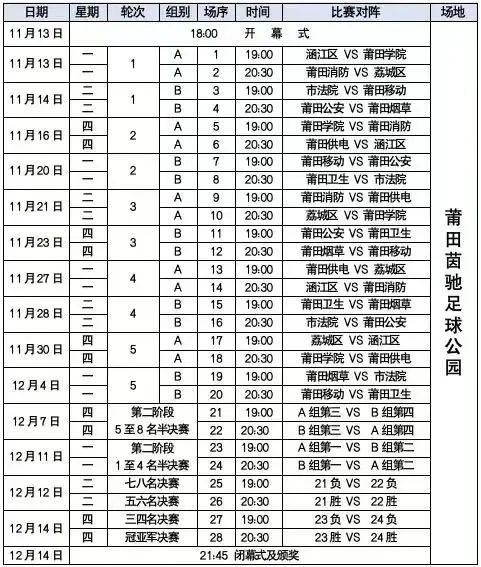 | 日期 | 星期 | 轮次 | 组别 | 场序 | 时间 | 比赛对阵 | 场地 |
|---|---|---|---|---|---|---|---|
| 11月13日 | 18:00 开 幕 式 | | | | | | 莆田茵驰足球公园 |
| 11月13日 | 一 | 1 | A | 1 | 19:00 | 涵江区 VS 莆田学院 | |
| | 一 | | A | 2 | 20:30 | 莆田消防 VS 荔城区 | |
| 11月14日 | 二 | 1 | B | 3 | 19:00 | 市法院 VS 莆田移动 | |
| | 二 | | B | 4 | 20:30 | 莆田公安 VS 莆田烟草 | |
| 11月16日 | 四 | 2 | A | 5 | 19:00 | 莆田学院 VS 莆田消防 | |
| | 四 | | A | 6 | 20:30 | 莆田供电 VS 涵江区 | |
| 11月20日 | 一 | 2 | B | 7 | 19:00 | 莆田移动 VS 莆田公安 | |
| | 一 | | B | 8 | 20:30 | 莆田卫生 VS 市法院 | |
| 11月21日 | 二 | 3 | A | 9 | 19:00 | 莆田消防 VS 莆田供电 | |
| | 二 | | A | 10 | 20:30 | 荔城区 VS 莆田学院 | |
| 11月23日 | 四 | 3 | B | 11 | 19:00 | 莆田公安 VS 莆田卫生 | |
| | 四 | | B | 12 | 20:30 | 莆田烟草 VS 莆田移动 | |
| 11月27日 | 一 | 4 | A | 13 | 19:00 | 莆田供电 VS 荔城区 | |
| | 一 | | A | 14 | 20:30 | 涵江区 VS 莆田消防 | |
| 11月28日 | 二 | 4 | B | 15 | 19:00 | 莆田卫生 VS 莆田烟草 | |
| | 二 | | B | 16 | 20:30 | 市法院 VS 莆田公安 | |
| 11月30日 | 四 | 5 | A | 17 | 19:00 | 荔城区 VS 涵江区 | |
| | 四 | | A | 18 | 20:30 | 莆田学院 VS 莆田供电 | |
| 12月4日 | 一 | 5 | B | 19 | 19:00 | 莆田烟草 VS 市法院 | |
| | 一 | | B | 20 | 20:30 | 莆田移动 VS 莆田卫生 | |
| 12月7日 | 四 | 第二阶段 5至8名半决赛 | | 21 | 19:00 | A组第三 VS B组第四 | |
| | 四 | | | 22 | 20:30 | B组第三 VS A组第四 | |
| 12月11日 | 一 | 第二阶段 1至4名半决赛 | | 23 | 19:00 | A组第一 VS B组第二 | |
| | 一 | | | 24 | 20:30 | B组第一 VS A组第二 | |
| 12月12日 | 二 | 七八名决赛 | | 25 | 19:00 | 21负 VS 22负 | |
| | 二 | 五六名决赛 | | 26 | 20:30 | 21胜 VS 22胜 | |
| 12月14日 | 四 | 三四名决赛 | | 27 | 19:00 | 23负 VS 24负 | |
| | 四 | 冠亚军决赛 | | 28 | 20:30 | 23胜 VS 24胜 | |
| 12月14日 | 21:45 闭幕式及颁奖 | | | | | | |